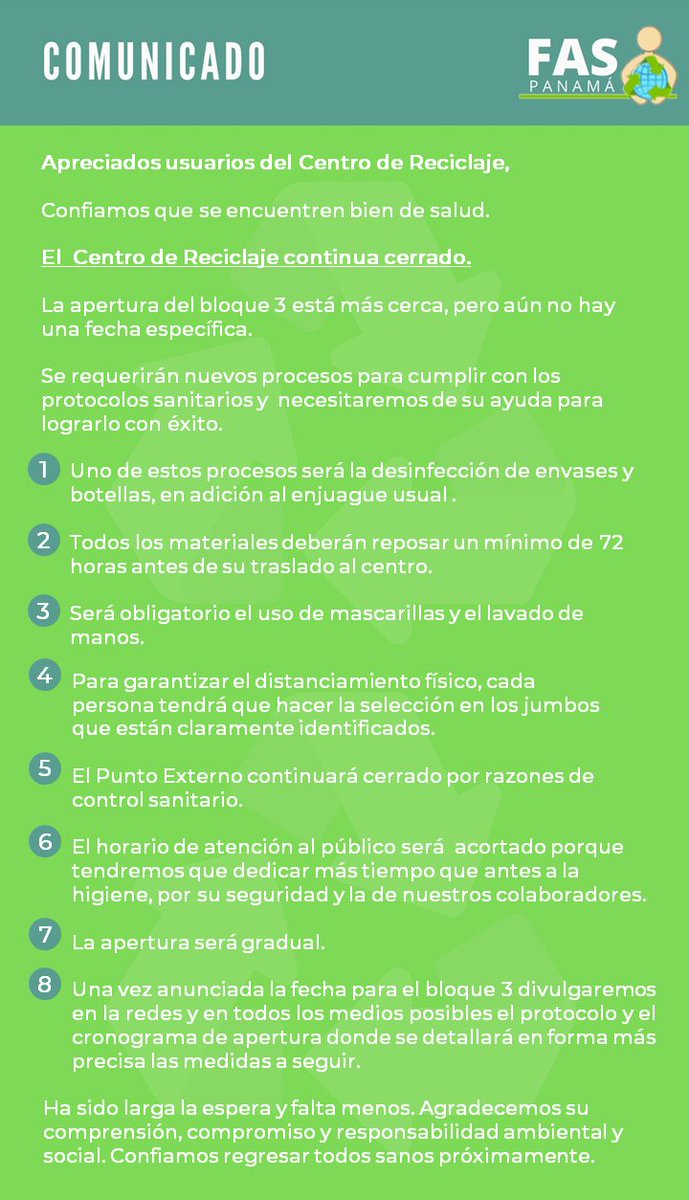 COMUNICADO

FAS PANAMÁ

Apreciados usuarios del Centro de Reciclaje,

Confiamos que se encuentren bien de salud.

El Centro de Reciclaje continua cerrado.

La apertura del bloque 3 está más cerca, pero aún no hay una fecha específica.

Se requerirán nuevos procesos para cumplir con los protocolos sanitarios y necesitaremos de su ayuda para lograrlo con éxito.

1 Uno de estos procesos será la desinfección de envases y botellas, en adición al enjuague usual .

2 Todos los materiales deberán reposar un mínimo de 72 horas antes de su traslado al centro.

3 Será obligatorio el uso de mascarillas y el lavado de manos.

4 Para garantizar el distanciamiento físico, cada persona tendrá que hacer la selección en los jumbos que están claramente identificados.

5 El Punto Externo continuará cerrado por razones de control sanitario.

6 El horario de atención al público será acortado porque tendremos que dedicar más tiempo que antes a la higiene, por su seguridad y la de nuestros colaboradores.

7 La apertura será gradual.

8 Una vez anunciada la fecha para el bloque 3 divulgaremos en la redes y en todos los medios posibles el protocolo y el cronograma de apertura donde se detallará en forma más precisa las medidas a seguir.

Ha sido larga la espera y falta menos. Agradecemos su comprensión, compromiso y responsabilidad ambiental y social. Confiamos regresar todos sanos próximamente.